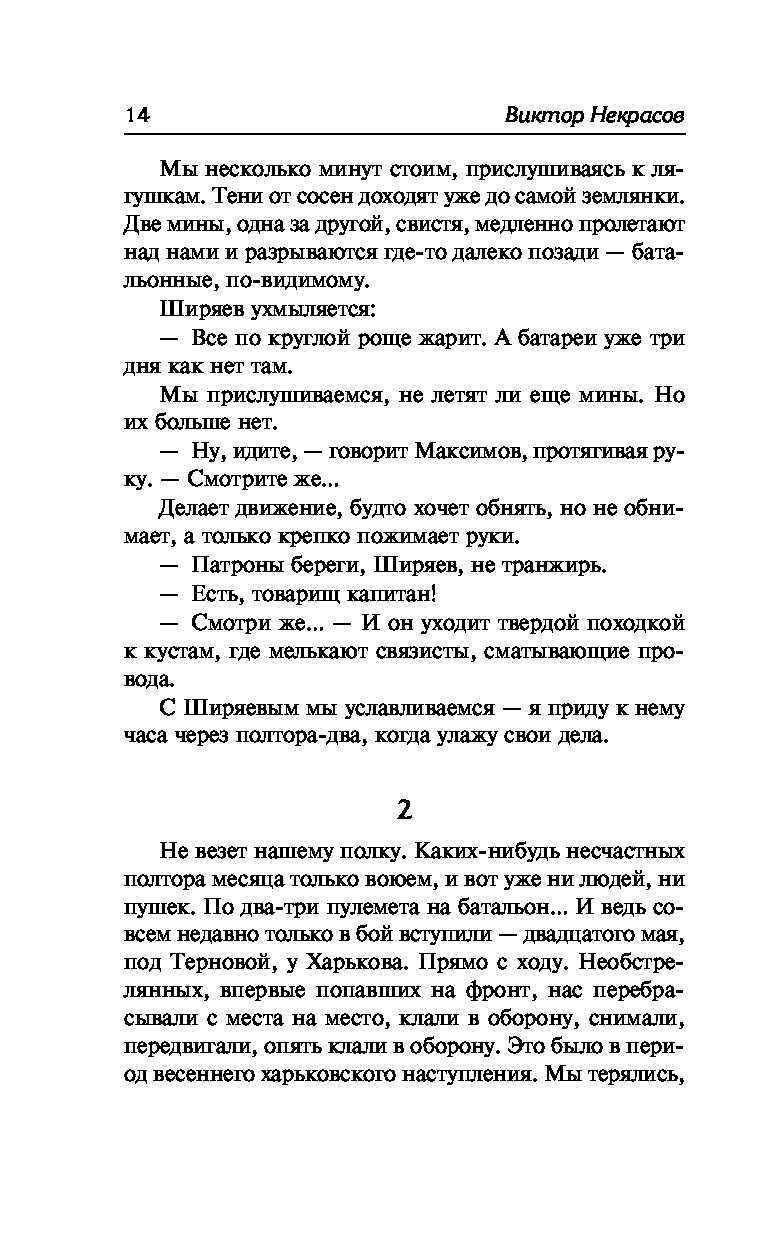 14 Виктор Некрасов

Мы несколько минут стоим, прислушиваясь к лягушкам. Тени от сосен доходят уже до самой землянки. Две мины, одна за другой, свистя, медленно пролетают над нами и разрываются где-то далеко позади — батальонные, по-видимому.

Ширяев ухмыляется:

— Все по круглой роще жарит. А батареи уже три дня как нет там.

Мы прислушиваемся, не летят ли еще мины. Но их больше нет.

— Ну, идите, — говорит Максимов, протягивая руку. — Смотрите же...

Делает движение, будто хочет обнять, но не обнимает, а только крепко пожимает руки.

— Патроны береги, Ширяев, не транжирь.

— Есть, товарищ капитан!

— Смотри же... — И он уходит твердой походкой к кустам, где мелькают связисты, сматывающие провода.

С Ширяевым мы уславливаемся — я приду к нему часа через полтора-два, когда улажу свои дела.

2

Не везет нашему полку. Каких-нибудь несчастных полтора месяца только воюем, и вот уже ни людей, ни пушек. По два-три пулемета на батальон... И ведь совсем недавно только в бой вступили — двадцатого мая, под Терновой, у Харькова. Прямо с ходу. Необстрелянных, впервые попавших на фронт, нас перебрасывали с места на место, клали в оборону, снимали, передвигали, опять клали в оборону. Это было в период весеннего харьковского наступления. Мы терялись,